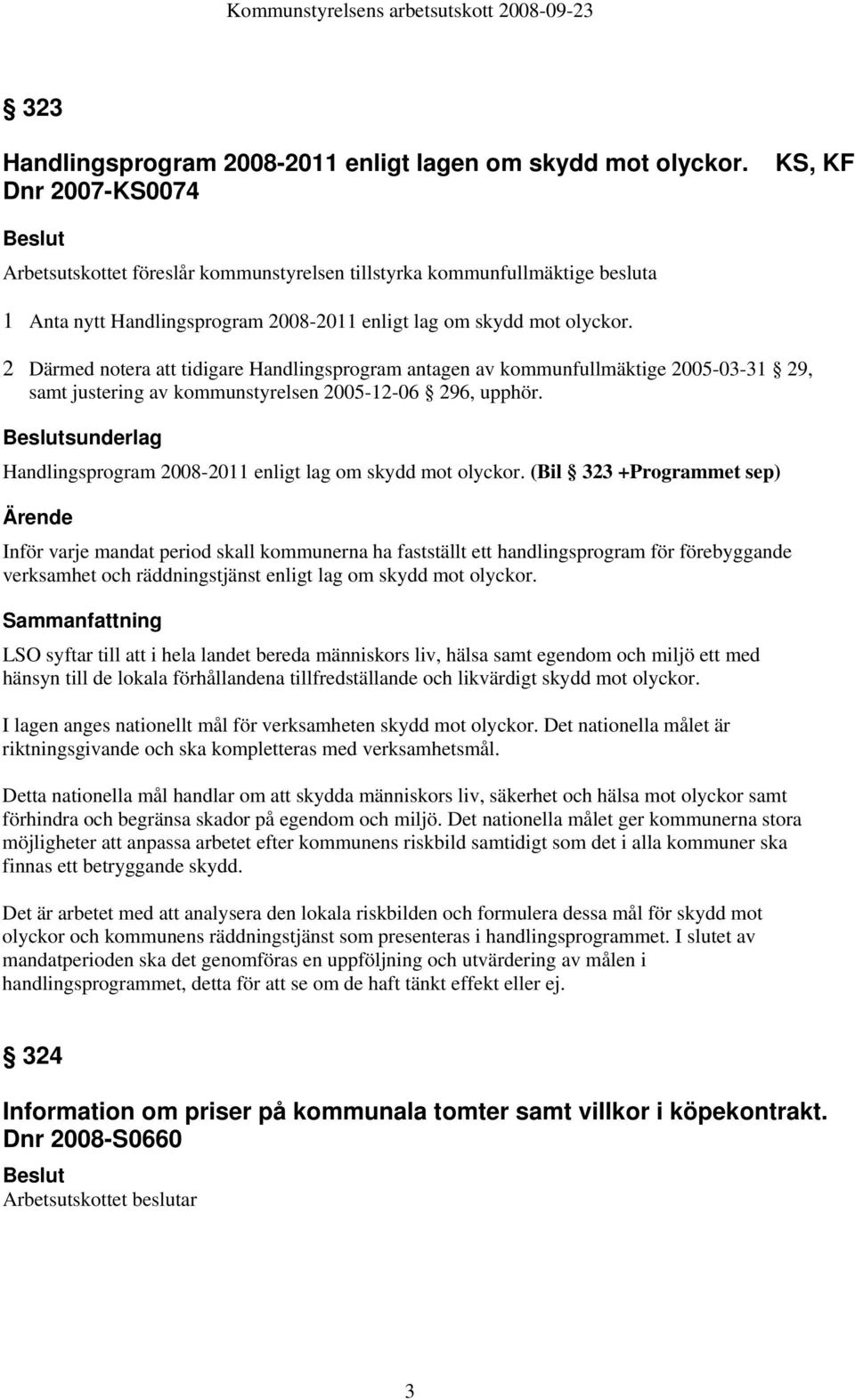 Kommunstyrelsens arbetsutskott 2008-09-23

§ 323

Handlingsprogram 2008-2011 enligt lagen om skydd mot olyckor. KS, KF
Dnr 2007-KS0074

Beslut

Arbetsutskottet föreslår kommunstyrelsen tillstyrka kommunfullmäktige besluta

1 Anta nytt Handlingsprogram 2008-2011 enligt lag om skydd mot olyckor.

2 Därmed notera att tidigare Handlingsprogram antagen av kommunfullmäktige 2005-03-31 § 29, samt justering av kommunstyrelsen 2005-12-06 § 296, upphör.

Beslutsunderlag

Handlingsprogram 2008-2011 enligt lag om skydd mot olyckor. (Bil § 323 +Programmet sep)

Ärende

Inför varje mandat period skall kommunerna ha fastställt ett handlingsprogram för förebyggande verksamhet och räddningstjänst enligt lag om skydd mot olyckor.

Sammanfattning

LSO syftar till att i hela landet bereda människors liv, hälsa samt egendom och miljö ett med hänsyn till de lokala förhållandena tillfredställande och likvärdigt skydd mot olyckor.

I lagen anges nationellt mål för verksamheten skydd mot olyckor. Det nationella målet är riktningsgivande och ska kompletteras med verksamhetsmål.

Detta nationella mål handlar om att skydda människors liv, säkerhet och hälsa mot olyckor samt förhindra och begränsa skador på egendom och miljö. Det nationella målet ger kommunerna stora möjligheter att anpassa arbetet efter kommunens riskbild samtidigt som det i alla kommuner ska finnas ett betryggande skydd.

Det är arbetet med att analysera den lokala riskbilden och formulera dessa mål för skydd mot olyckor och kommunens räddningstjänst som presenteras i handlingsprogrammet. I slutet av mandatperioden ska det genomföras en uppföljning och utvärdering av målen i handlingsprogrammet, detta för att se om de haft tänkt effekt eller ej.

§ 324

Information om priser på kommunala tomter samt villkor i köpekontrakt.
Dnr 2008-S0660

Beslut

Arbetsutskottet beslutar

3